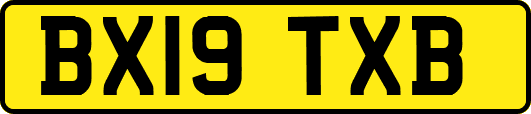 BX19 TXB